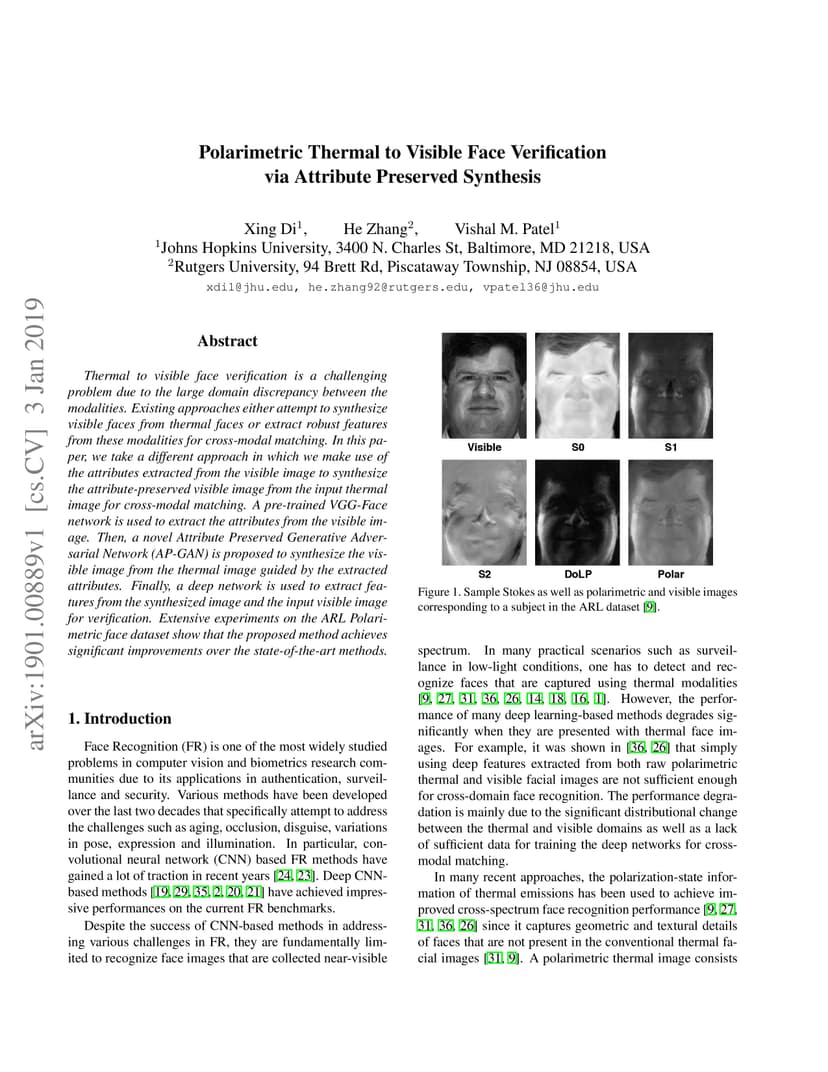 arXiv:1901.00889v1 [cs.CV] 3 Jan 2019

Polarimetric Thermal to Visible Face Verification via Attribute Preserved Synthesis

Xing Di$^1$, He Zhang$^2$, Vishal M. Patel$^1$
$^1$Johns Hopkins University, 3400 N. Charles St, Baltimore, MD 21218, USA
$^2$Rutgers University, 94 Brett Rd, Piscataway Township, NJ 08854, USA
xdi1@jhu.edu, he.zhang92@rutgers.edu, vpatel36@jhu.edu

Abstract

Thermal to visible face verification is a challenging problem due to the large domain discrepancy between the modalities. Existing approaches either attempt to synthesize visible faces from thermal faces or extract robust features from these modalities for cross-modal matching. In this paper, we take a different approach in which we make use of the attributes extracted from the visible image to synthesize the attribute-preserved visible image from the input thermal image for cross-modal matching. A pre-trained VGG-Face network is used to extract the attributes from the visible image. Then, a novel Attribute Preserved Generative Adversarial Network (AP-GAN) is proposed to synthesize the visible image from the thermal image guided by the extracted attributes. Finally, a deep network is used to extract features from the synthesized image and the input visible image for verification. Extensive experiments on the ARL Polarimetric face dataset show that the proposed method achieves significant improvements over the state-of-the-art methods.

1. Introduction

Face Recognition (FR) is one of the most widely studied problems in computer vision and biometrics research communities due to its applications in authentication, surveillance and security. Various methods have been developed over the last two decades that specifically attempt to address the challenges such as aging, occlusion, disguise, variations in pose, expression and illumination. In particular, convolutional neural network (CNN) based FR methods have gained a lot of traction in recent years [24, 23]. Deep CNN-based methods [19, 29, 35, 2, 20, 21] have achieved impressive performances on the current FR benchmarks.

Despite the success of CNN-based methods in addressing various challenges in FR, they are fundamentally limited to recognize face images that are collected near-visible

Visible S0 S1
S2 DoLP Polar

Figure 1. Sample Stokes as well as polarimetric and visible images corresponding to a subject in the ARL dataset [9].

spectrum. In many practical scenarios such as surveillance in low-light conditions, one has to detect and recognize faces that are captured using thermal modalities [9, 27, 31, 36, 26, 14, 18, 16, 1]. However, the performance of many deep learning-based methods degrades significantly when they are presented with thermal face images. For example, it was shown in [36, 26] that simply using deep features extracted from both raw polarimetric thermal and visible facial images are not sufficient enough for cross-domain face recognition. The performance degradation is mainly due to the significant distributional change between the thermal and visible domains as well as a lack of sufficient data for training the deep networks for cross-modal matching.

In many recent approaches, the polarization-state information of thermal emissions has been used to achieve improved cross-spectrum face recognition performance [9, 27, 31, 36, 26] since it captures geometric and textural details of faces that are not present in the conventional thermal facial images [31, 9]. A polarimetric thermal image consists